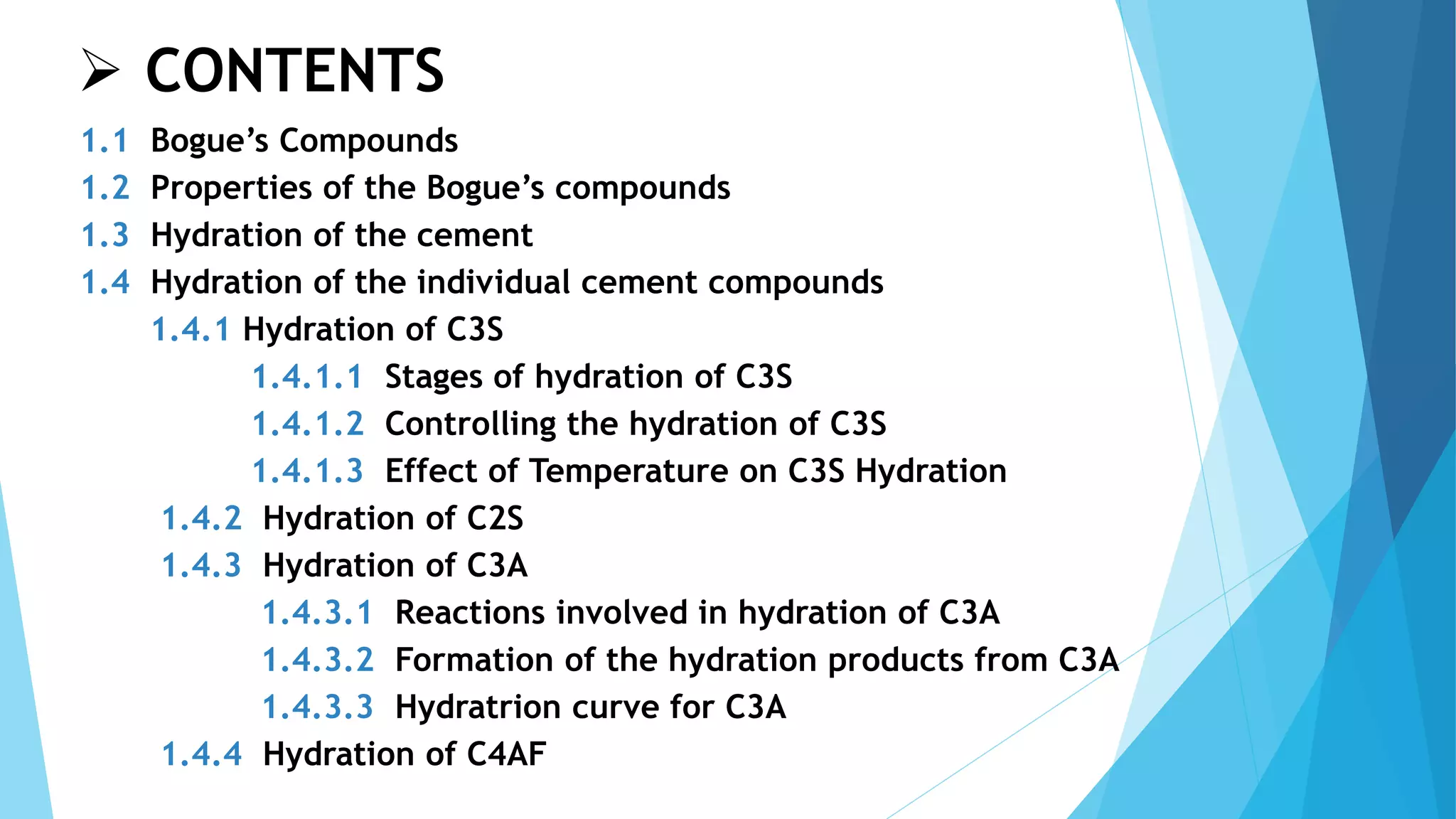 ➢ CONTENTS

1.1 Bogue’s Compounds
1.2 Properties of the Bogue’s compounds
1.3 Hydration of the cement
1.4 Hydration of the individual cement compounds
1.4.1 Hydration of C3S
1.4.1.1 Stages of hydration of C3S
1.4.1.2 Controlling the hydration of C3S
1.4.1.3 Effect of Temperature on C3S Hydration
1.4.2 Hydration of C2S
1.4.3 Hydration of C3A
1.4.3.1 Reactions involved in hydration of C3A
1.4.3.2 Formation of the hydration products from C3A
1.4.3.3 Hydratrion curve for C3A
1.4.4 Hydration of C4AF